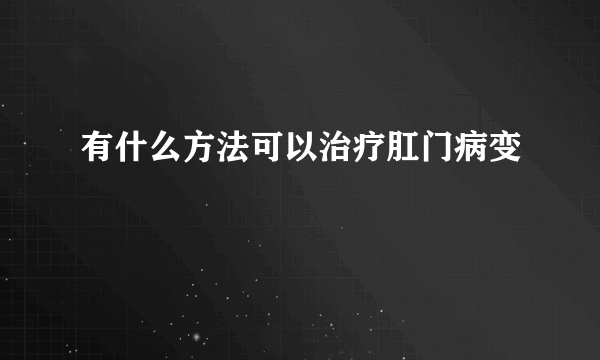 有什么方法可以治疗肛门病变